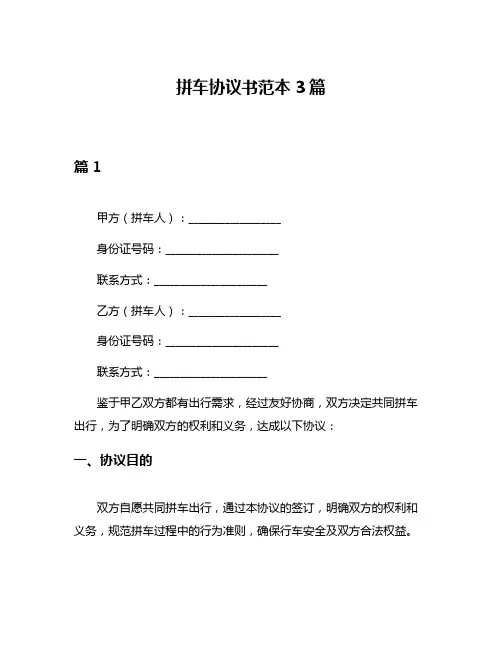 拼车协议书范本 3 篇

篇 1

甲方（拼车人）：________________

身份证号码：____________________

联系方式：____________________

乙方（拼车人）：________________

身份证号码：____________________

联系方式：____________________

鉴于甲乙双方都有出行需求，经过友好协商，双方决定共同拼车出行，为了明确双方的权利和义务，达成以下协议：

一、协议目的

双方自愿共同拼车出行，通过本协议的签订，明确双方的权利和义务，规范拼车过程中的行为准则，确保行车安全及双方合法权益。